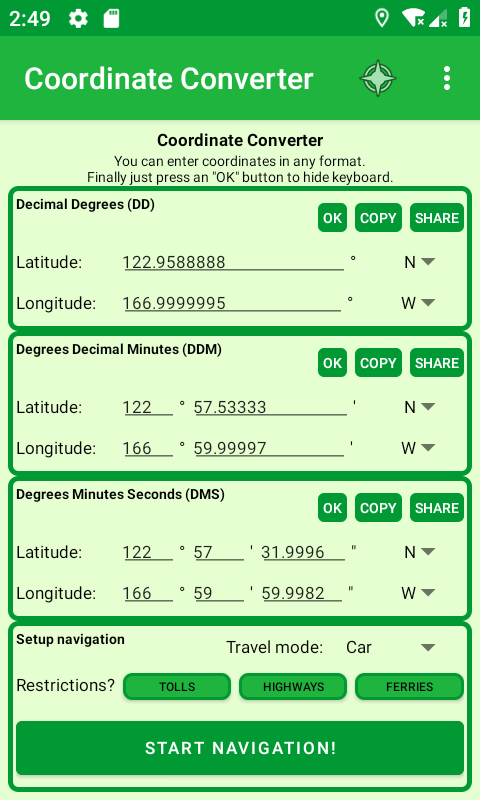 2:49

Coordinate Converter

Coordinate Converter
You can enter coordinates in any format.
Finally just press an "OK" button to hide keyboard.

Decimal Degrees (DD)
OK COPY SHARE
Latitude: 122.9588888 ° N
Longitude: 166.9999995 ° W

Degrees Decimal Minutes (DDM)
OK COPY SHARE
Latitude: 122 ° 57.53333 ' N
Longitude: 166 ° 59.99997 ' W

Degrees Minutes Seconds (DMS)
OK COPY SHARE
Latitude: 122 ° 57 ' 31.9996 " N
Longitude: 166 ° 59 ' 59.9982 " W

Setup navigation
Travel mode: Car
Restrictions? TOLLS HIGHWAYS FERRIES

START NAVIGATION!